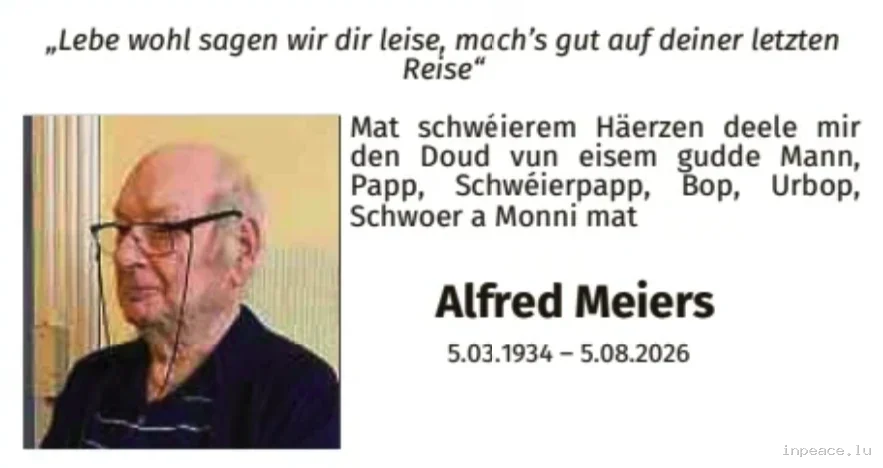 „Lebe wohl sagen wir dir leise, mach's gut auf deiner letzten Reise“

Mat schwéierem Häerzen deele mir den Doud vun eisem gudde Mann, Papp, Schwéierpapp, Bop, Urbop, Schwoer a Monni mat

Alfred Meiers

5.03.1934 – 5.08.2026

inpeace.lu